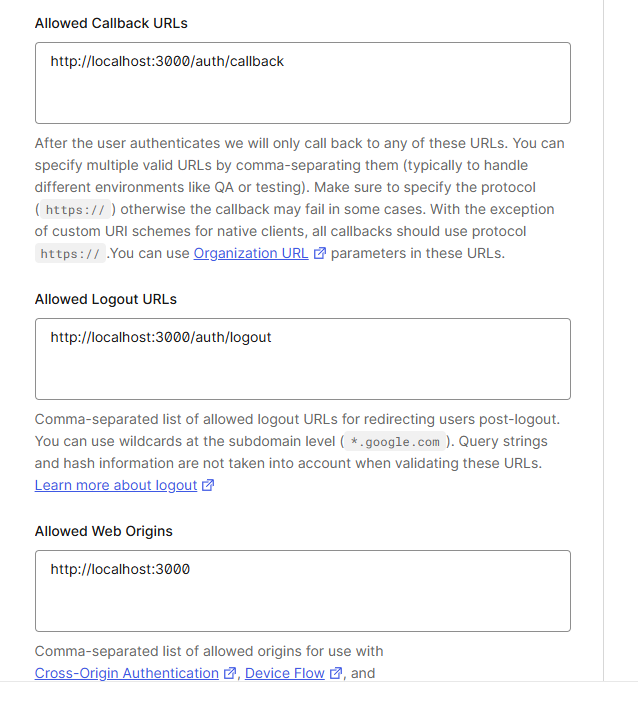 Allowed Callback URLs

http://localhost:3000/auth/callback

After the user authenticates we will only call back to any of these URLs. You can specify multiple valid URLs by comma-separating them (typically to handle different environments like QA or testing). Make sure to specify the protocol ( https:// ) otherwise the callback may fail in some cases. With the exception of custom URI schemes for native clients, all callbacks should use protocol https:// .You can use Organization URL parameters in these URLs.

Allowed Logout URLs

http://localhost:3000/auth/logout

Comma-separated list of allowed logout URLs for redirecting users post-logout. You can use wildcards at the subdomain level ( *.google.com ). Query strings and hash information are not taken into account when validating these URLs. Learn more about logout

Allowed Web Origins

http://localhost:3000

Comma-separated list of allowed origins for use with Cross-Origin Authentication, Device Flow, and